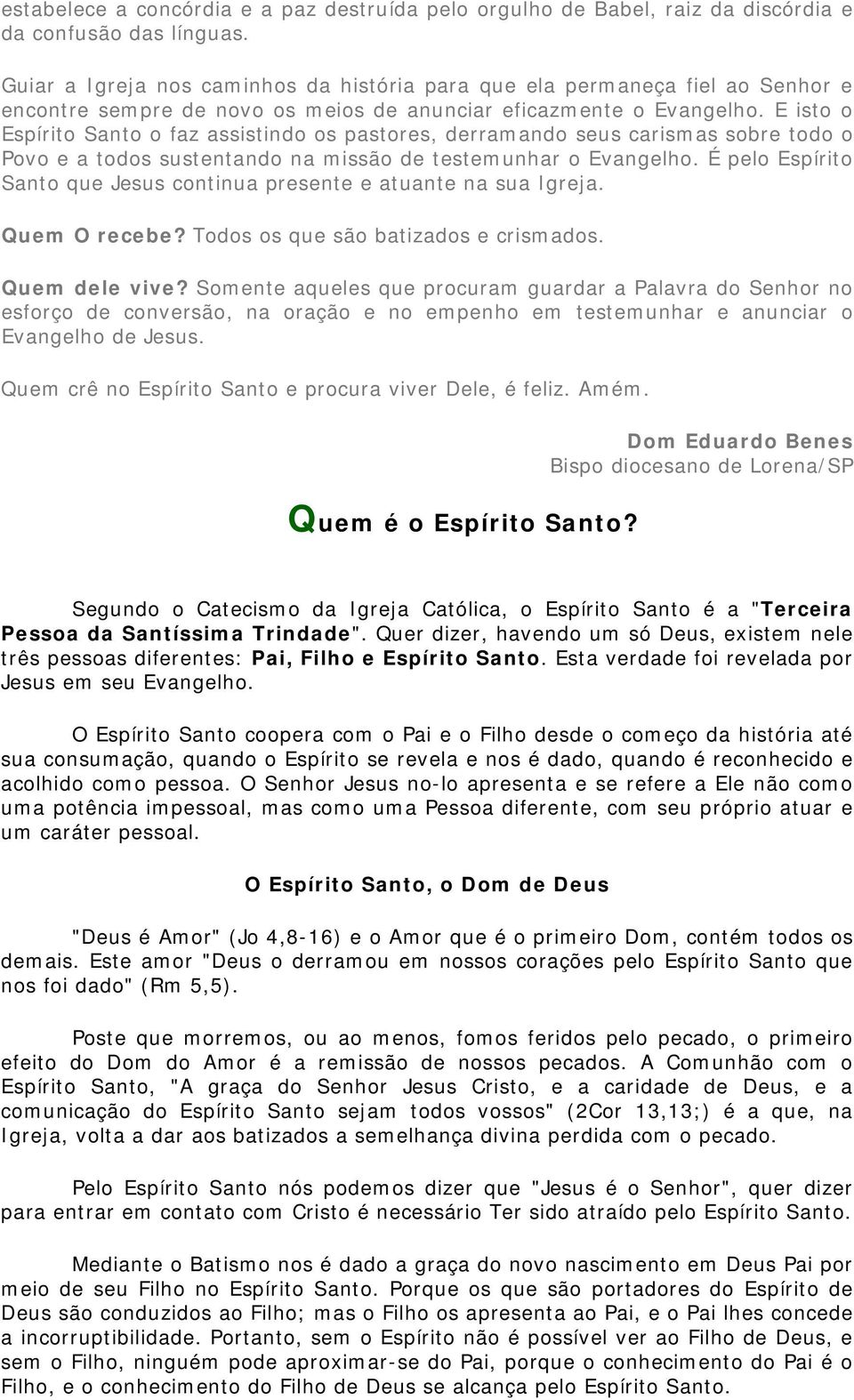 estabelece a concórdia e a paz destruída pelo orgulho de Babel, raiz da discórdia e da confusão das línguas.

Guiar a Igreja nos caminhos da história para que ela permaneça fiel ao Senhor e encontre sempre de novo os meios de anunciar eficazmente o Evangelho. E isto o Espírito Santo o faz assistindo os pastores, derramando seus carismas sobre todo o Povo e a todos sustentando na missão de testemunhar o Evangelho. É pelo Espírito Santo que Jesus continua presente e atuante na sua Igreja.

Quem O recebe? Todos os que são batizados e crismados.

Quem dele vive? Somente aqueles que procuram guardar a Palavra do Senhor no esforço de conversão, na oração e no empenho em testemunhar e anunciar o Evangelho de Jesus.

Quem crê no Espírito Santo e procura viver Dele, é feliz. Amém.

Dom Eduardo Benes
Bispo diocesano de Lorena/SP

Quem é o Espírito Santo?

Segundo o Catecismo da Igreja Católica, o Espírito Santo é a "Terceira Pessoa da Santíssima Trindade". Quer dizer, havendo um só Deus, existem nele três pessoas diferentes: Pai, Filho e Espírito Santo. Esta verdade foi revelada por Jesus em seu Evangelho.

O Espírito Santo coopera com o Pai e o Filho desde o começo da história até sua consumação, quando o Espírito se revela e nos é dado, quando é reconhecido e acolhido como pessoa. O Senhor Jesus no-lo apresenta e se refere a Ele não como uma potência impessoal, mas como uma Pessoa diferente, com seu próprio atuar e um caráter pessoal.

O Espírito Santo, o Dom de Deus

"Deus é Amor" (Jo 4,8-16) e o Amor que é o primeiro Dom, contém todos os demais. Este amor "Deus o derramou em nossos corações pelo Espírito Santo que nos foi dado" (Rm 5,5).

Poste que morremos, ou ao menos, fomos feridos pelo pecado, o primeiro efeito do Dom do Amor é a remissão de nossos pecados. A Comunhão com o Espírito Santo, "A graça do Senhor Jesus Cristo, e a caridade de Deus, e a comunicação do Espírito Santo sejam todos vossos" (2Cor 13,13;) é a que, na Igreja, volta a dar aos batizados a semelhança divina perdida com o pecado.

Pelo Espírito Santo nós podemos dizer que "Jesus é o Senhor", quer dizer para entrar em contato com Cristo é necessário Ter sido atraído pelo Espírito Santo.

Mediante o Batismo nos é dado a graça do novo nascimento em Deus Pai por meio de seu Filho no Espírito Santo. Porque os que são portadores do Espírito de Deus são conduzidos ao Filho; mas o Filho os apresenta ao Pai, e o Pai lhes concede a incorruptibilidade. Portanto, sem o Espírito não é possível ver ao Filho de Deus, e sem o Filho, ninguém pode aproximar-se do Pai, porque o conhecimento do Pai é o Filho, e o conhecimento do Filho de Deus se alcança pelo Espírito Santo.